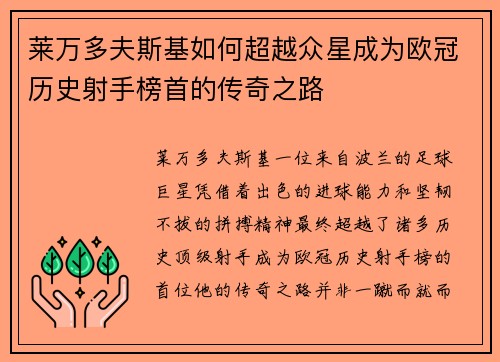 莱万多夫斯基如何超越众星成为欧冠历史射手榜首的传奇之路

莱万多夫斯基一位来自波兰的足球巨星凭借着出色的进球能力和坚韧不拔的拼搏精神最终超越了诸多历史顶级射手成为欧冠历史射手榜的首位他的传奇之路并非一蹴而就而